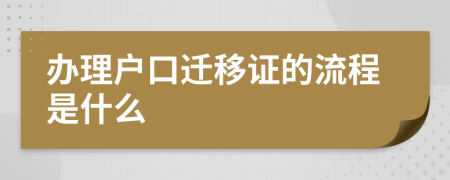 办理户口迁移证的流程是什么